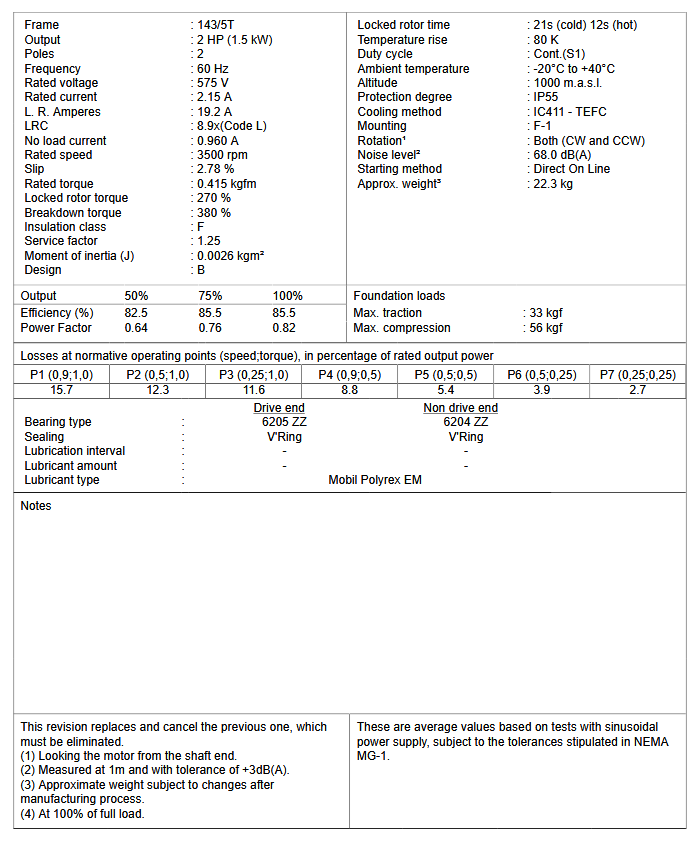 Frame : 143/5T
Output : 2 HP (1.5 kW)
Poles : 2
Frequency : 60 Hz
Rated voltage : 575 V
Rated current : 2.15 A
L. R. Amperes : 19.2 A
LRC : 8.9x(Code L)
No load current : 0.960 A
Rated speed : 3500 rpm
Slip : 2.78 %
Rated torque : 0.415 kgfm
Locked rotor torque : 270 %
Breakdown torque : 380 %
Insulation class : F
Service factor : 1.25
Moment of inertia (J) : 0.0026 kgm²
Design : B

Locked rotor time : 21s (cold) 12s (hot)
Temperature rise : 80 K
Duty cycle : Cont.(S1)
Ambient temperature : -20°C to +40°C
Altitude : 1000 m.a.s.l.
Protection degree : IP55
Cooling method : IC411 - TEFC
Mounting : F-1
Rotation¹ : Both (CW and CCW)
Noise level² : 68.0 dB(A)
Starting method : Direct On Line
Approx. weight³ : 22.3 kg

| Output | 50% | 75% | 100% |
|---|---|---|---|
| Efficiency (%) | 82.5 | 85.5 | 85.5 |
| Power Factor | 0.64 | 0.76 | 0.82 |

Foundation loads
Max. traction : 33 kgf
Max. compression : 56 kgf

Losses at normative operating points (speed;torque), in percentage of rated output power

| P1 (0,9;1,0) | P2 (0,5;1,0) | P3 (0,25;1,0) | P4 (0,9;0,5) | P5 (0,5;0,5) | P6 (0,5;0,25) | P7 (0,25;0,25) |
|---|---|---|---|---|---|---|
| 15.7 | 12.3 | 11.6 | 8.8 | 5.4 | 3.9 | 2.7 |

| | | Drive end | Non drive end |
|---|---|---|---|
| Bearing type | : | 6205 ZZ | 6204 ZZ |
| Sealing | : | V'Ring | V'Ring |
| Lubrication interval | : | - | - |
| Lubricant amount | : | - | - |
| Lubricant type | : | Mobil Polyrex EM | |

Notes

This revision replaces and cancel the previous one, which must be eliminated.
(1) Looking the motor from the shaft end.
(2) Measured at 1m and with tolerance of +3dB(A).
(3) Approximate weight subject to changes after manufacturing process.
(4) At 100% of full load.

These are average values based on tests with sinusoidal power supply, subject to the tolerances stipulated in NEMA MG-1.